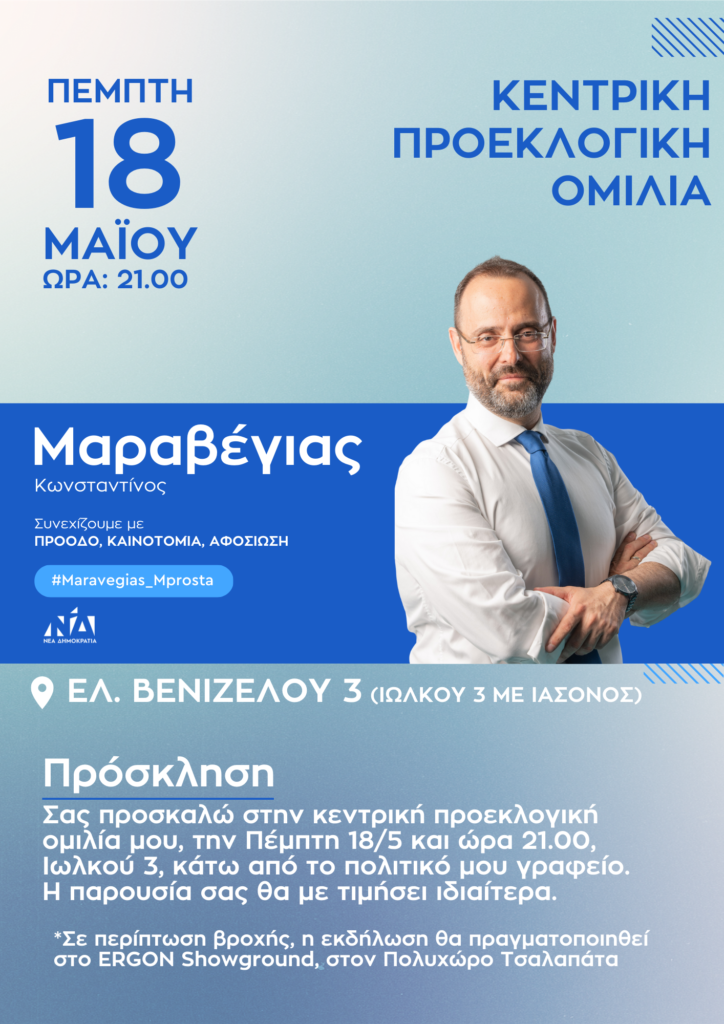 ΠΕΜΠΤΗ
18
ΜΑΪΟΥ
ΩΡΑ: 21.00

ΚΕΝΤΡΙΚΗ
ΠΡΟΕΚΛΟΓΙΚΗ
ΟΜΙΛΙΑ

Μαραβέγιας
Κωνσταντίνος

Συνεχίζουμε με
ΠΡΟΟΔΟ, ΚΑΙΝΟΤΟΜΙΑ, ΑΦΟΣΙΩΣΗ

#Maravegias_Mprosta

ΝΔ
ΝΕΑ ΔΗΜΟΚΡΑΤΙΑ

ΕΛ. ΒΕΝΙΖΕΛΟΥ 3 (ΙΩΛΚΟΥ 3 ΜΕ ΙΑΣΟΝΟΣ)

Πρόσκληση

Σας προσκαλώ στην κεντρική προεκλογική ομιλία μου, την Πέμπτη 18/5 και ώρα 21.00, Ιωλκού 3, κάτω από το πολιτικό μου γραφείο. Η παρουσία σας θα με τιμήσει ιδιαίτερα.

*Σε περίπτωση βροχής, η εκδήλωση θα πραγματοποιηθεί στο ERGON Showground, στον Πολυχώρο Τσαλαπάτα